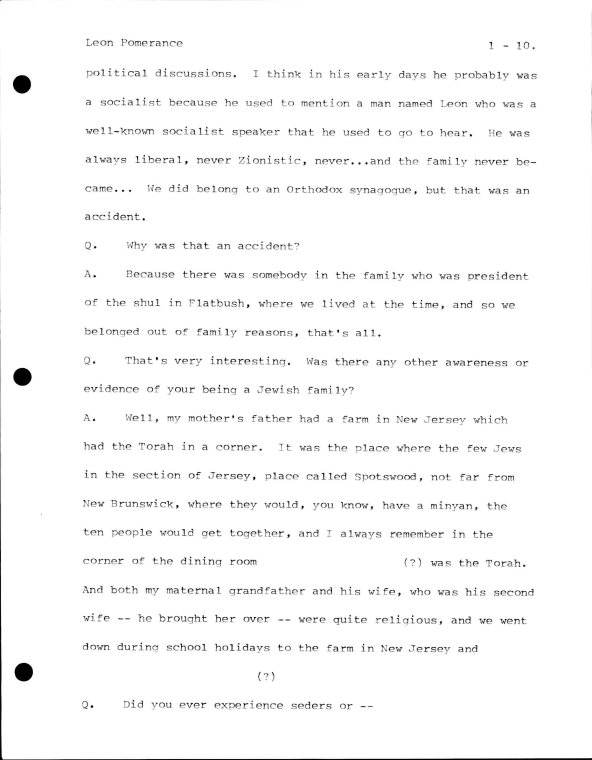 Leon Pomerance 1 - 10.

political discussions. I think in his early days he probably was a socialist because he used to mention a man named Leon who was a well-known socialist speaker that he used to go to hear. He was always liberal, never Zionistic, never...and the family never became... We did belong to an Orthodox synagogue, but that was an accident.

Q. Why was that an accident?

A. Because there was somebody in the family who was president of the shul in Flatbush, where we lived at the time, and so we belonged out of family reasons, that's all.

Q. That's very interesting. Was there any other awareness or evidence of your being a Jewish family?

A. Well, my mother's father had a farm in New Jersey which had the Torah in a corner. It was the place where the few Jews in the section of Jersey, place called Spotswood, not far from New Brunswick, where they would, you know, have a minyan, the ten people would get together, and I always remember in the corner of the dining room (?) was the Torah. And both my maternal grandfather and his wife, who was his second wife -- he brought her over -- were quite religious, and we went down during school holidays to the farm in New Jersey and

(?)

Q. Did you ever experience seders or --